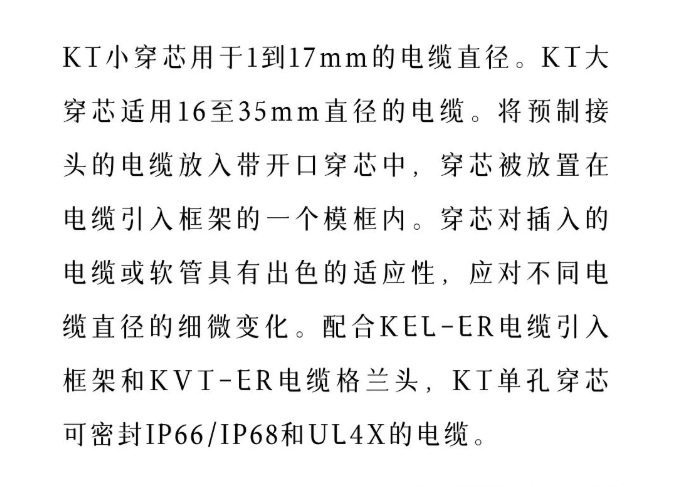 KT小穿芯用于1到17mm的电缆直径。KT大穿芯适用16至35mm直径的电缆。将预制接头的电缆放入带开口穿芯中，穿芯被放置在电缆引入框架的一个模框内。穿芯对插入的电缆或软管具有出色的适应性，应对不同电缆直径的细微变化。配合KEL-ER电缆引入框架和KVT-ER电缆格兰头，KT单孔穿芯可密封IP66/IP68和UL4X的电缆。